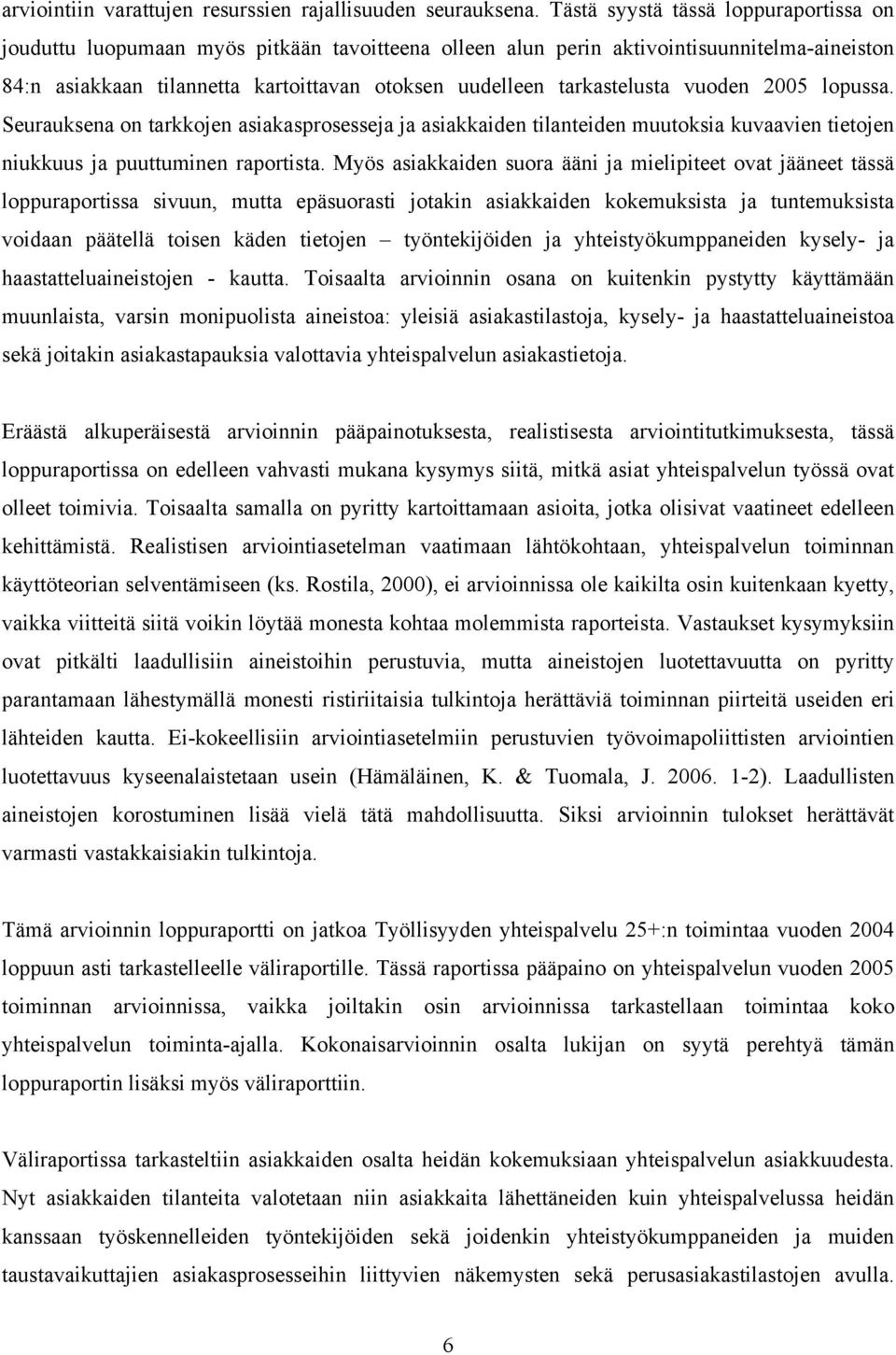 arviointiin varattujen resurssien rajallisuuden seurauksena. Tästä syystä tässä loppuraportissa on jouduttu luopumaan myös pitkään tavoitteena olleen alun perin aktivointisuunnitelma-aineiston 84:n asiakkaan tilannetta kartoittavan otoksen uudelleen tarkastelusta vuoden 2005 lopussa. Seurauksena on tarkkojen asiakasprosesseja ja asiakkaiden tilanteiden muutoksia kuvaavien tietojen niukkuus ja puuttuminen raportista. Myös asiakkaiden suora ääni ja mielipiteet ovat jääneet tässä loppuraportissa sivuun, mutta epäsuorasti jotakin asiakkaiden kokemuksista ja tuntemuksista voidaan päätellä toisen käden tietojen – työntekijöiden ja yhteistyökumppaneiden kysely- ja haastatteluaineistojen - kautta. Toisaalta arvioinnin osana on kuitenkin pystytty käyttämään muunlaista, varsin monipuolista aineistoa: yleisiä asiakastilastoja, kysely- ja haastatteluaineistoa sekä joitakin asiakastapauksia valottavia yhteispalvelun asiakastietoja.

Eräästä alkuperäisestä arvioinnin pääpainotuksesta, realistisesta arviointitutkimuksesta, tässä loppuraportissa on edelleen vahvasti mukana kysymys siitä, mitkä asiat yhteispalvelun työssä ovat olleet toimivia. Toisaalta samalla on pyritty kartoittamaan asioita, jotka olisivat vaatineet edelleen kehittämistä. Realistisen arviointiasetelman vaatimaan lähtökohtaan, yhteispalvelun toiminnan käyttöteorian selventämiseen (ks. Rostila, 2000), ei arvioinnissa ole kaikilta osin kuitenkaan kyetty, vaikka viitteitä siitä voikin löytää monesta kohtaa molemmista raporteista. Vastaukset kysymyksiin ovat pitkälti laadullisiin aineistoihin perustuvia, mutta aineistojen luotettavuutta on pyritty parantamaan lähestymällä monesti ristiriitaisia tulkintoja herättäviä toiminnan piirteitä useiden eri lähteiden kautta. Ei-kokeellisiin arviointiasetelmiin perustuvien työvoimapoliittisten arviointien luotettavuus kyseenalaistetaan usein (Hämäläinen, K. & Tuomala, J. 2006. 1-2). Laadullisten aineistojen korostuminen lisää vielä tätä mahdollisuutta. Siksi arvioinnin tulokset herättävät varmasti vastakkaisiakin tulkintoja.

Tämä arvioinnin loppuraportti on jatkoa Työllisyyden yhteispalvelu 25+:n toimintaa vuoden 2004 loppuun asti tarkastelleelle väliraportille. Tässä raportissa pääpaino on yhteispalvelun vuoden 2005 toiminnan arvioinnissa, vaikka joiltakin osin arvioinnissa tarkastellaan toimintaa koko yhteispalvelun toiminta-ajalla. Kokonaisarvioinnin osalta lukijan on syytä perehtyä tämän loppuraportin lisäksi myös väliraporttiin.

Väliraportissa tarkasteltiin asiakkaiden osalta heidän kokemuksiaan yhteispalvelun asiakkuudesta. Nyt asiakkaiden tilanteita valotetaan niin asiakkaita lähettäneiden kuin yhteispalvelussa heidän kanssaan työskennelleiden työntekijöiden sekä joidenkin yhteistyökumppaneiden ja muiden taustavaikuttajien asiakasprosesseihin liittyvien näkemysten sekä perusasiakastilastojen avulla.

6